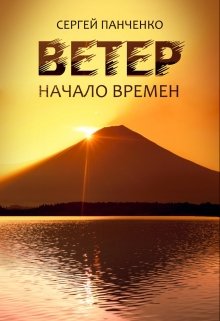 СЕРГЕЙ ПАНЧЕНКО

ВЕТЕР

НАЧАЛО ВРЕМЕН